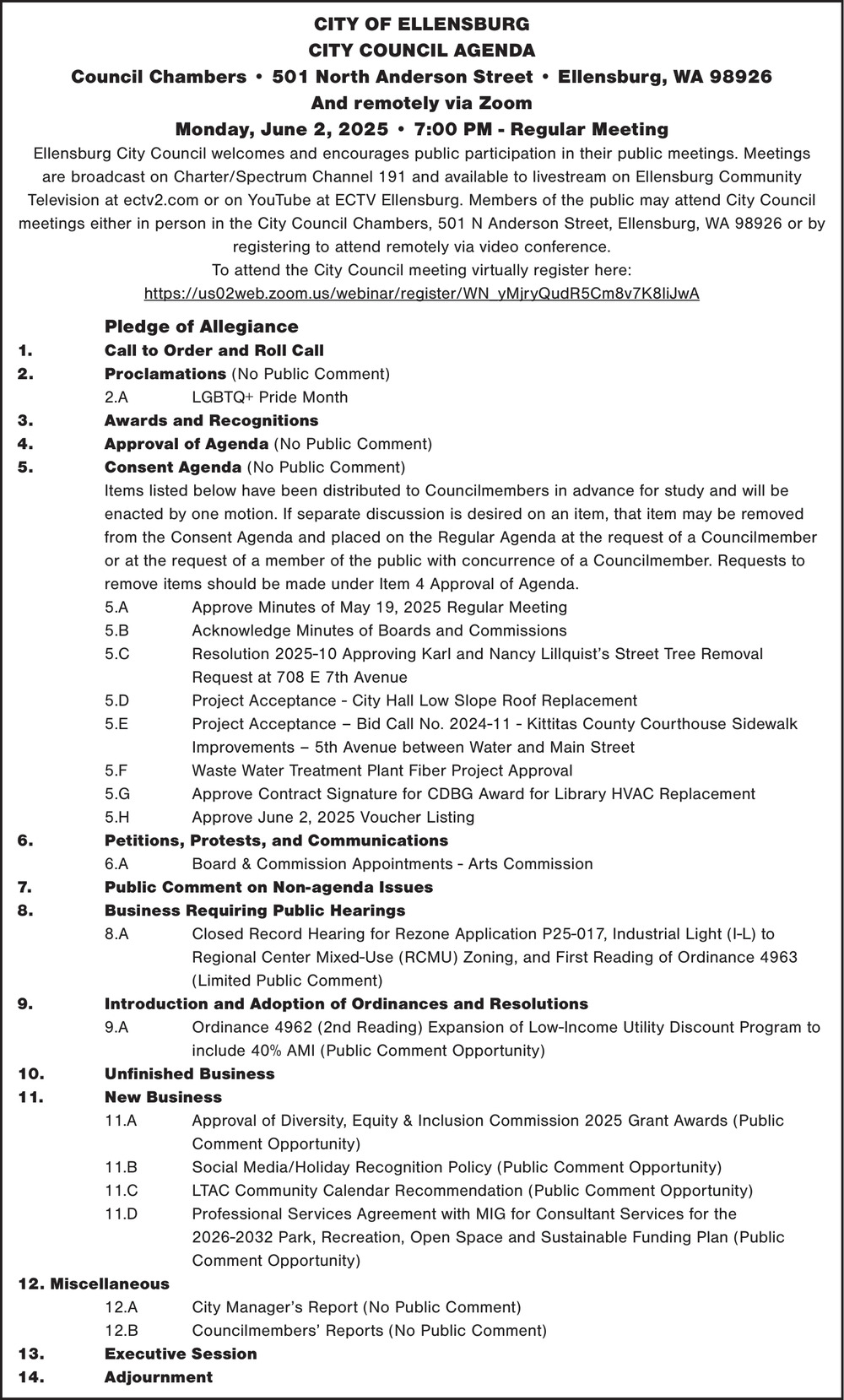 CITY OF ELLENSBURG
CITY COUNCIL AGENDA
Council Chambers • 501 North Anderson Street • Ellensburg, WA 98926
And remotely via Zoom
Monday, June 2, 2025 • 7:00 PM - Regular Meeting

Ellensburg City Council welcomes and encourages public participation in their public meetings. Meetings are broadcast on Charter/Spectrum Channel 191 and available to livestream on Ellensburg Community Television at ectv2.com or on YouTube at ECTV Ellensburg. Members of the public may attend City Council meetings either in person in the City Council Chambers, 501 N Anderson Street, Ellensburg, WA 98926 or by registering to attend remotely via video conference.
To attend the City Council meeting virtually register here:
https://us02web.zoom.us/webinar/register/WN_yMjryQudR5Cm8v7K8IiJwA

Pledge of Allegiance
1. Call to Order and Roll Call
2. Proclamations (No Public Comment)
2.A LGBTQ+ Pride Month
3. Awards and Recognitions
4. Approval of Agenda (No Public Comment)
5. Consent Agenda (No Public Comment)
Items listed below have been distributed to Councilmembers in advance for study and will be enacted by one motion. If separate discussion is desired on an item, that item may be removed from the Consent Agenda and placed on the Regular Agenda at the request of a Councilmember or at the request of a member of the public with concurrence of a Councilmember. Requests to remove items should be made under Item 4 Approval of Agenda.
5.A Approve Minutes of May 19, 2025 Regular Meeting
5.B Acknowledge Minutes of Boards and Commissions
5.C Resolution 2025-10 Approving Karl and Nancy Lillquist's Street Tree Removal Request at 708 E 7th Avenue
5.D Project Acceptance - City Hall Low Slope Roof Replacement
5.E Project Acceptance – Bid Call No. 2024-11 - Kittitas County Courthouse Sidewalk Improvements – 5th Avenue between Water and Main Street
5.F Waste Water Treatment Plant Fiber Project Approval
5.G Approve Contract Signature for CDBG Award for Library HVAC Replacement
5.H Approve June 2, 2025 Voucher Listing
6. Petitions, Protests, and Communications
6.A Board & Commission Appointments - Arts Commission
7. Public Comment on Non-agenda Issues
8. Business Requiring Public Hearings
8.A Closed Record Hearing for Rezone Application P25-017, Industrial Light (I-L) to Regional Center Mixed-Use (RCMU) Zoning, and First Reading of Ordinance 4963 (Limited Public Comment)
9. Introduction and Adoption of Ordinances and Resolutions
9.A Ordinance 4962 (2nd Reading) Expansion of Low-Income Utility Discount Program to include 40% AMI (Public Comment Opportunity)
10. Unfinished Business
11. New Business
11.A Approval of Diversity, Equity & Inclusion Commission 2025 Grant Awards (Public Comment Opportunity)
11.B Social Media/Holiday Recognition Policy (Public Comment Opportunity)
11.C LTAC Community Calendar Recommendation (Public Comment Opportunity)
11.D Professional Services Agreement with MIG for Consultant Services for the 2026-2032 Park, Recreation, Open Space and Sustainable Funding Plan (Public Comment Opportunity)
12. Miscellaneous
12.A City Manager's Report (No Public Comment)
12.B Councilmembers' Reports (No Public Comment)
13. Executive Session
14. Adjournment